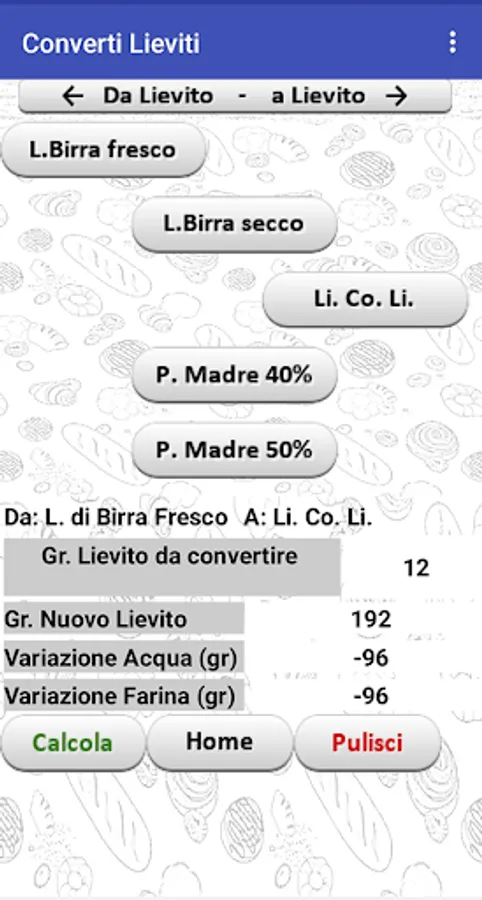 Converti Lieviti

← Da Lievito - a Lievito →

L.Birra fresco

L.Birra secco

Li. Co. Li.

P. Madre 40%

P. Madre 50%

Da: L. di Birra Fresco A: Li. Co. Li.

| Gr. Lievito da convertire | 12 |
|---|---|
| Gr. Nuovo Lievito | 192 |
| Variazione Acqua (gr) | -96 |
| Variazione Farina (gr) | -96 |

Calcola

Home

Pulisci